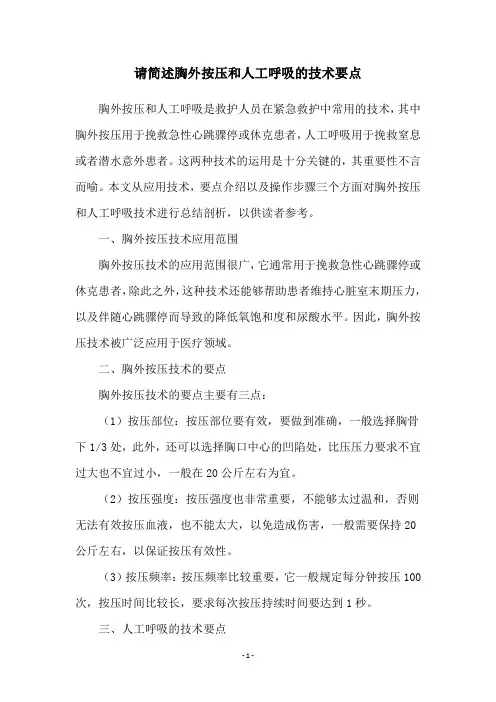 请简述胸外按压和人工呼吸的技术要点

胸外按压和人工呼吸是救护人员在紧急救护中常用的技术，其中胸外按压用于挽救急性心跳骤停或休克患者，人工呼吸用于挽救窒息或者潜水意外患者。这两种技术的运用是十分关键的，其重要性不言而喻。本文从应用技术，要点介绍以及操作步骤三个方面对胸外按压和人工呼吸技术进行总结剖析，以供读者参考。

一、胸外按压技术应用范围

胸外按压技术的应用范围很广，它通常用于挽救急性心跳骤停或休克患者，除此之外，这种技术还能够帮助患者维持心脏室末期压力，以及伴随心跳骤停而导致的降低氧饱和度和尿酸水平。因此，胸外按压技术被广泛应用于医疗领域。

二、胸外按压技术的要点

胸外按压技术的要点主要有三点：

（1）按压部位：按压部位要有效，要做到准确，一般选择胸骨下 1/3 处，此外，还可以选择胸口中心的凹陷处，比压压力要求不宜过大也不宜过小，一般在 20 公斤左右为宜。

（2）按压强度：按压强度也非常重要，不能够太过温和，否则无法有效按压血液，也不能太大，以免造成伤害，一般需要保持 20 公斤左右，以保证按压有效性。

（3）按压频率：按压频率比较重要，它一般规定每分钟按压 100 次，按压时间比较长，要求每次按压持续时间要达到 1 秒。

三、人工呼吸的技术要点

-1-